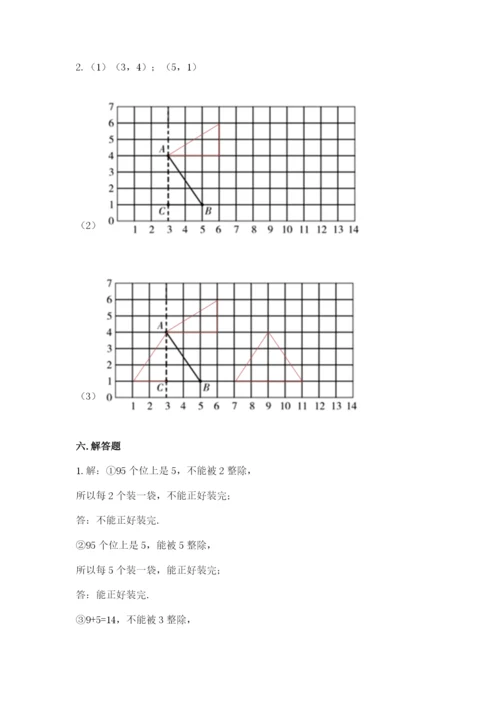 2.（1）（3，4）；（5，1）

7
6
5
4
3
2
1
0
A
C
B
1 2 3 4 5 6 7 8 9 10 11 12 13 14

（2）

7
6
5
4
3
2
1
0
A
C
B
1 2 3 4 5 6 7 8 9 10 11 12 13 14

（3）

六. 解答题

1. 解：①95 个位上是 5，不能被 2 整除，

所以每 2 个装一袋，不能正好装完；

答：不能正好装完.

②95 个位上是 5，能被 5 整除，

所以每 5 个装一袋，能正好装完；

答：能正好装完.

③9+5=14，不能被 3 整除，